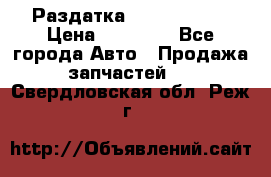 Раздатка
Цена Все города Авто Продажа запчастей
Свердловская обл Реж г

http://Объявлений.сайт